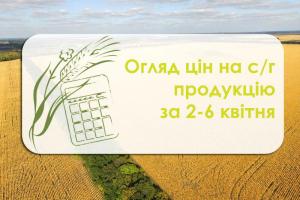 Огляд цін на с/г продукцію за 2-6 квітня